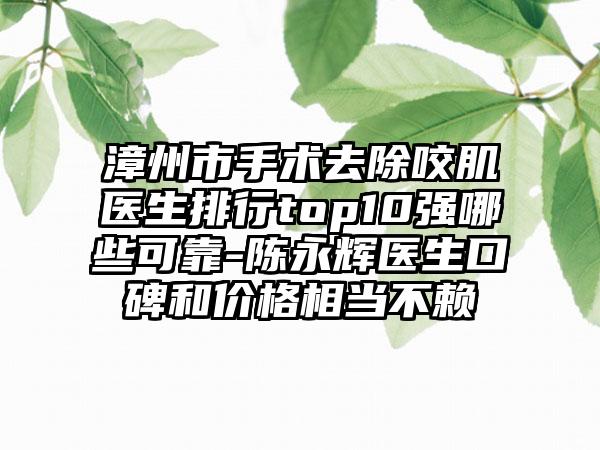 漳州市手术去除咬肌医生排行top10强哪些可靠-陈永辉医生口碑和价格相当不赖